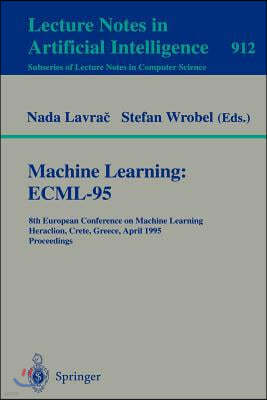 Lecture Notes in Artificial Intelligence 912

Subseries of Lecture Notes in Computer Science

Nada Lavrač Stefan Wrobel (Eds.)

Machine Learning: ECML-95

8th European Conference on Machine Learning
Heraclion, Crete, Greece, April 1995
Proceedings

Springer